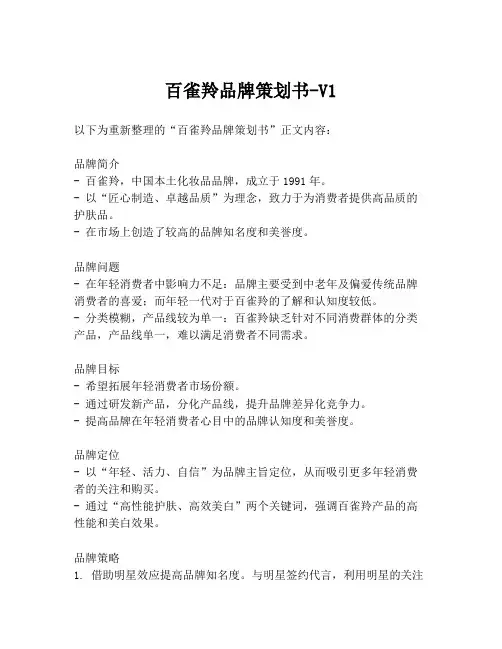 百雀羚品牌策划书-V1

以下为重新整理的“百雀羚品牌策划书”正文内容：

品牌简介
- 百雀羚，中国本土化妆品品牌，成立于 1991 年。
- 以“匠心制造、卓越品质”为理念，致力于为消费者提供高品质的护肤品。
- 在市场上创造了较高的品牌知名度和美誉度。

品牌问题
- 在年轻消费者中影响力不足：品牌主要受到中老年及偏爱传统品牌消费者的喜爱；而年轻一代对于百雀羚的了解和认知度较低。
- 分类模糊，产品线较为单一：百雀羚缺乏针对不同消费群体的分类产品，产品线单一，难以满足消费者不同需求。

品牌目标
- 希望拓展年轻消费者市场份额。
- 通过研发新产品，分化产品线，提升品牌差异化竞争力。
- 提高品牌在年轻消费者心目中的品牌认知度和美誉度。

品牌定位
- 以“年轻、活力、自信”为品牌主旨定位，从而吸引更多年轻消费者的关注和购买。
- 通过“高性能护肤、高效美白”两个关键词，强调百雀羚产品的高性能和美白效果。

品牌策略
1. 借助明星效应提高品牌知名度。与明星签约代言，利用明星的关注